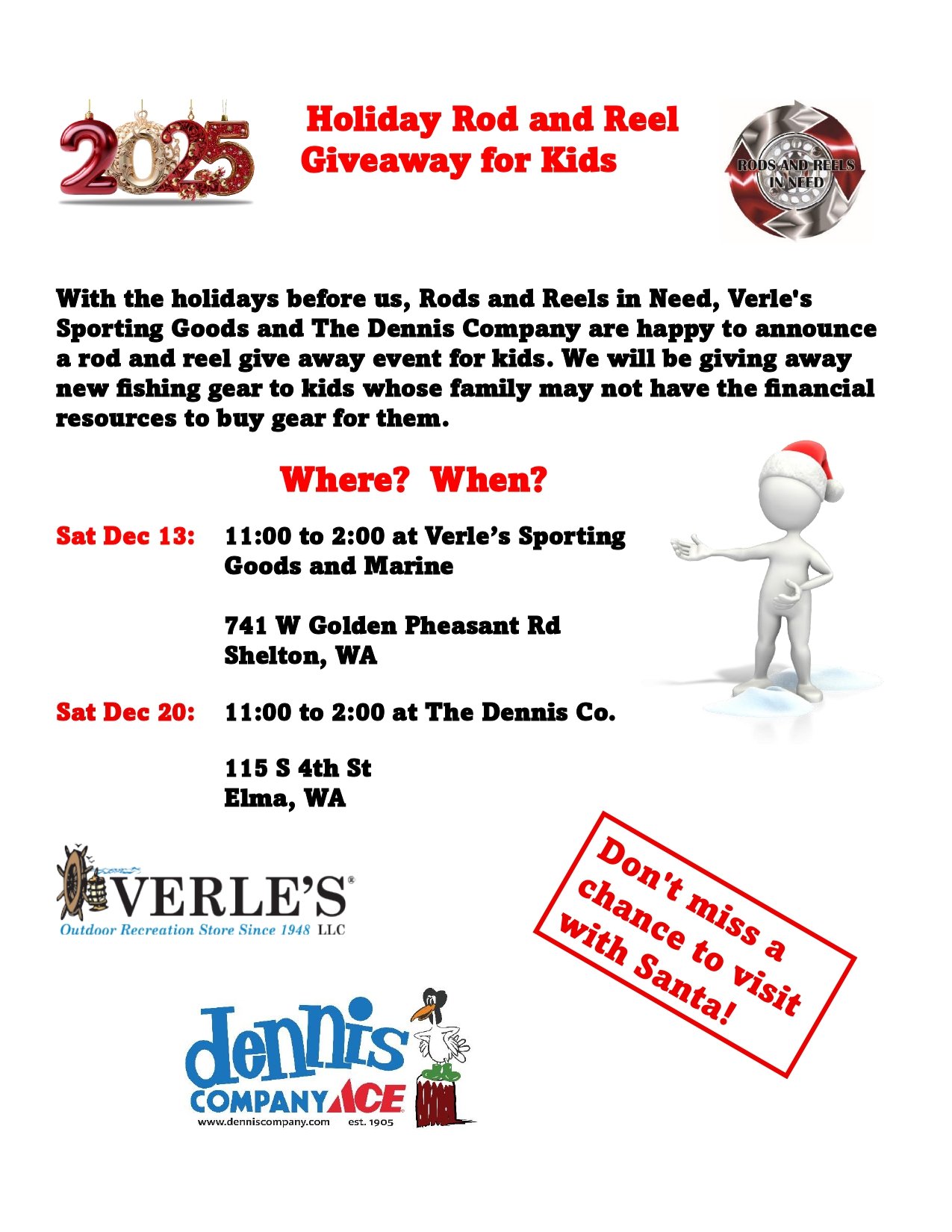 2025

Holiday Rod and Reel Giveaway for Kids

RODS AND REELS IN NEED

With the holidays before us, Rods and Reels in Need, Verle's Sporting Goods and The Dennis Company are happy to announce a rod and reel give away event for kids. We will be giving away new fishing gear to kids whose family may not have the financial resources to buy gear for them.

Where? When?

Sat Dec 13: 11:00 to 2:00 at Verle's Sporting Goods and Marine

741 W Golden Pheasant Rd
Shelton, WA

Sat Dec 20: 11:00 to 2:00 at The Dennis Co.

115 S 4th St
Elma, WA

VERLE'S®
Outdoor Recreation Store Since 1948 LLC

Don't miss a chance to visit with Santa!

dennis
COMPANY ACE
www.denniscompany.com est. 1905